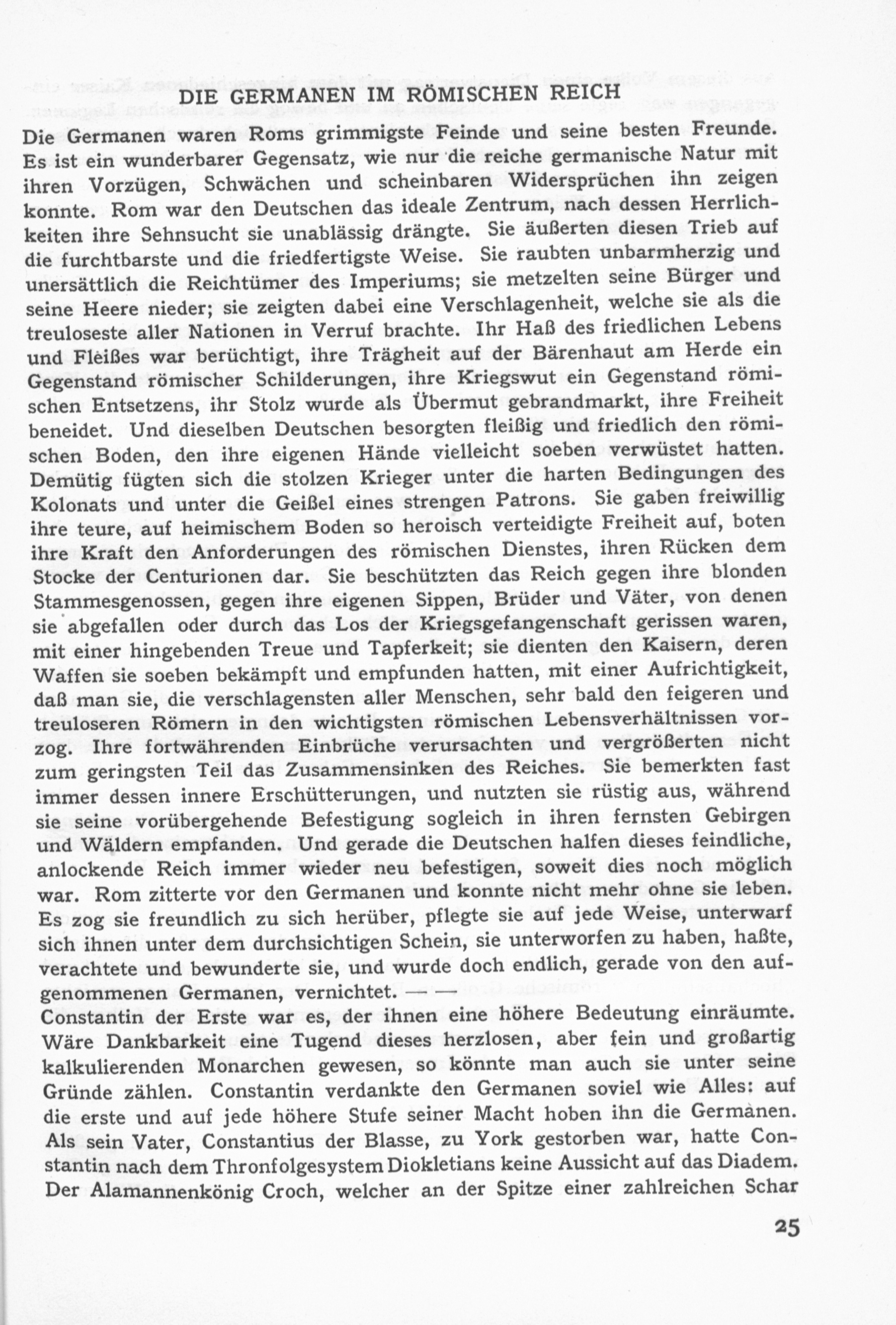 DIE GERMANEN IM RÖMISCHEN REICH

Die Germanen waren Roms grimmigste Feinde und seine besten Freunde. Es ist ein wunderbarer Gegensatz, wie nur die reiche germanische Natur mit ihren Vorzügen, Schwächen und scheinbaren Widersprüchen ihn zeigen konnte. Rom war den Deutschen das ideale Zentrum, nach dessen Herrlichkeiten ihre Sehnsucht sie unablässig drängte. Sie äußerten diesen Trieb auf die furchtbarste und die friedfertigste Weise. Sie raubten unbarmherzig und unersättlich die Reichtümer des Imperiums; sie metzelten seine Bürger und seine Heere nieder; sie zeigten dabei eine Verschlagenheit, welche sie als die treuloseste aller Nationen in Verruf brachte. Ihr Haß des friedlichen Lebens und Fleißes war berüchtigt, ihre Trägheit auf der Bärenhaut am Herde ein Gegenstand römischer Schilderungen, ihre Kriegswut ein Gegenstand römischen Entsetzens, ihr Stolz wurde als Übermut gebrandmarkt, ihre Freiheit beneidet. Und dieselben Deutschen besorgten fleißig und friedlich den römischen Boden, den ihre eigenen Hände vielleicht soeben verwüstet hatten. Demütig fügten sich die stolzen Krieger unter die harten Bedingungen des Kolonats und unter die Geißel eines strengen Patrons. Sie gaben freiwillig ihre teure, auf heimischem Boden so heroisch verteidigte Freiheit auf, boten ihre Kraft den Anforderungen des römischen Dienstes, ihren Rücken dem Stocke der Centurionen dar. Sie beschützten das Reich gegen ihre blonden Stammesgenossen, gegen ihre eigenen Sippen, Brüder und Väter, von denen sie abgefallen oder durch das Los der Kriegsgefangenschaft gerissen waren, mit einer hingebenden Treue und Tapferkeit; sie dienten den Kaisern, deren Waffen sie soeben bekämpft und empfunden hatten, mit einer Aufrichtigkeit, daß man sie, die verschlagensten aller Menschen, sehr bald den feigeren und treuloseren Römern in den wichtigsten römischen Lebensverhältnissen vorzog. Ihre fortwährenden Einbrüche verursachten und vergrößerten nicht zum geringsten Teil das Zusammensinken des Reiches. Sie bemerkten fast immer dessen innere Erschütterungen, und nutzten sie rüstig aus, während sie seine vorübergehende Befestigung sogleich in ihren fernsten Gebirgen und Wäldern empfanden. Und gerade die Deutschen halfen dieses feindliche, anlockende Reich immer wieder neu befestigen, soweit dies noch möglich war. Rom zitterte vor den Germanen und konnte nicht mehr ohne sie leben. Es zog sie freundlich zu sich herüber, pflegte sie auf jede Weise, unterwarf sich ihnen unter dem durchsichtigen Schein, sie unterworfen zu haben, haßte, verachtete und bewunderte sie, und wurde doch endlich, gerade von den aufgenommenen Germanen, vernichtet. — —
Constantin der Erste war es, der ihnen eine höhere Bedeutung einräumte. Wäre Dankbarkeit eine Tugend dieses herzlosen, aber fein und großartig kalkulierenden Monarchen gewesen, so könnte man auch sie unter seine Gründe zählen. Constantin verdankte den Germanen soviel wie Alles: auf die erste und auf jede höhere Stufe seiner Macht hoben ihn die Germanen. Als sein Vater, Constantius der Blasse, zu York gestorben war, hatte Constantin nach dem Thronfolgesystem Diokletians keine Aussicht auf das Diadem. Der Alamannenkönig Croch, welcher an der Spitze einer zahlreichen Schar

25